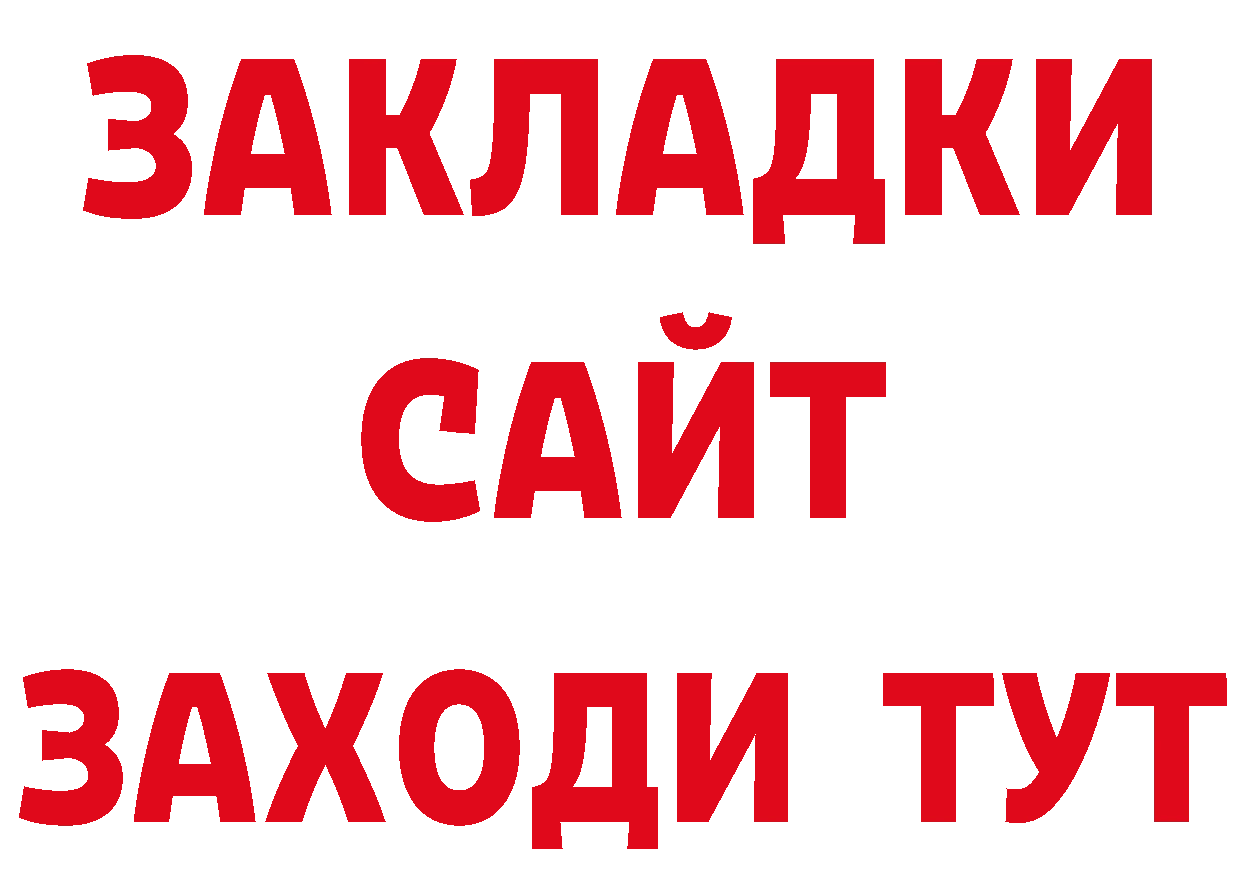 ЗАКЛАДКИ
САЙТ
ЗАХОДИ ТУТ